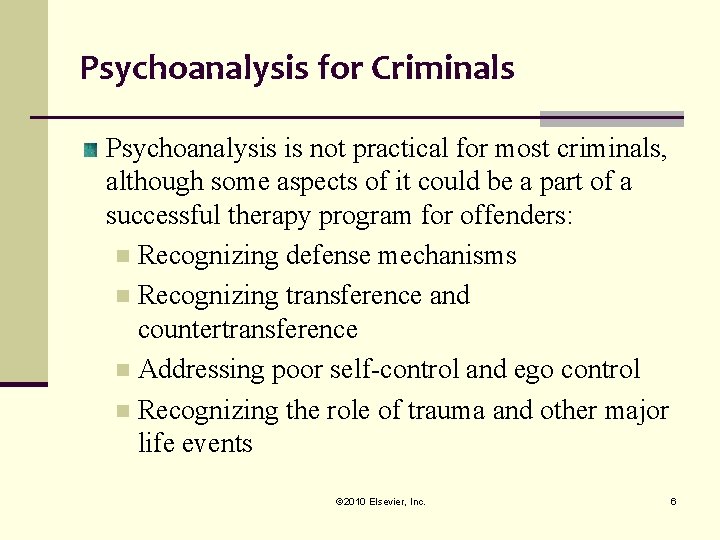 Psychoanalysis for Criminals

• Psychoanalysis is not practical for most criminals, although some aspects of it could be a part of a successful therapy program for offenders:

• Recognizing defense mechanisms
• Recognizing transference and countertransference
• Addressing poor self-control and ego control
• Recognizing the role of trauma and other major life events

©2010 Elsevier, Inc.

6